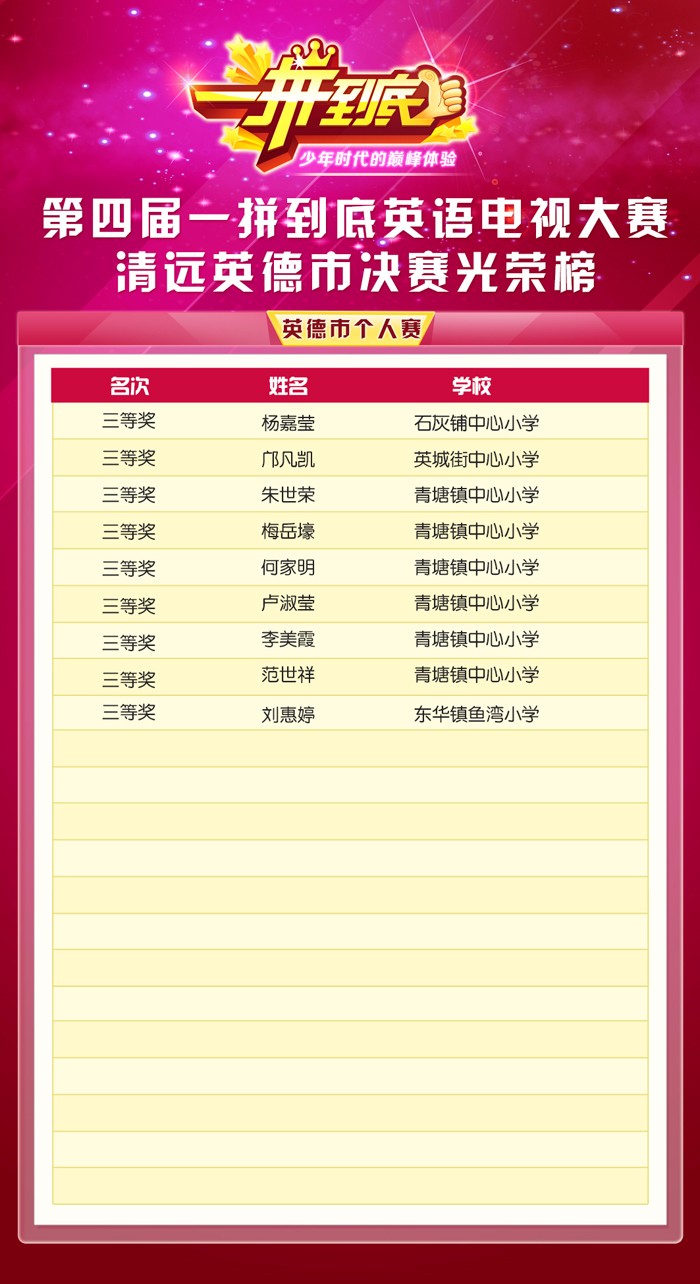 一拼到底
少年时代的巅峰体验

第四届一拼到底英语电视大赛
清远英德市决赛光荣榜

英德市个人赛

| 名次 | 姓名 | 学校 |
|---|---|---|
| 三等奖 | 杨嘉莹 | 石灰铺中心小学 |
| 三等奖 | 邝凡凯 | 英城街中心小学 |
| 三等奖 | 朱世荣 | 青塘镇中心小学 |
| 三等奖 | 梅岳壕 | 青塘镇中心小学 |
| 三等奖 | 何家明 | 青塘镇中心小学 |
| 三等奖 | 卢淑莹 | 青塘镇中心小学 |
| 三等奖 | 李美霞 | 青塘镇中心小学 |
| 三等奖 | 范世祥 | 青塘镇中心小学 |
| 三等奖 | 刘惠婷 | 东华镇鱼湾小学 |